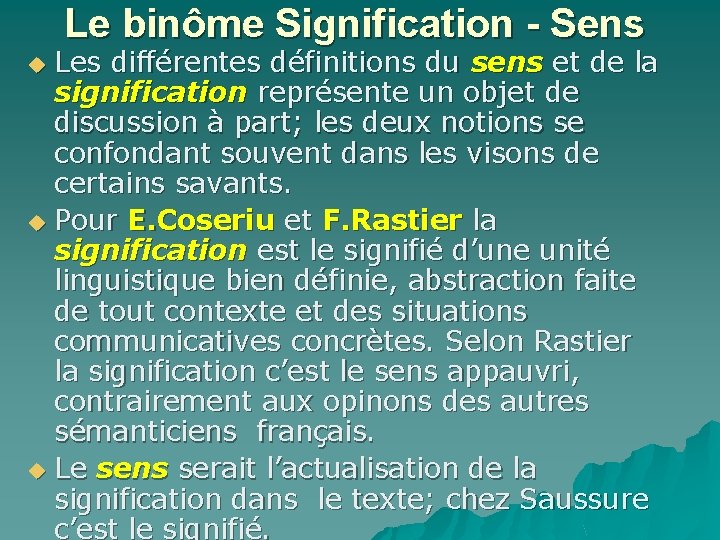 Le binôme Signification - Sens

• Les différentes définitions du sens et de la signification représente un objet de discussion à part; les deux notions se confondant souvent dans les visons de certains savants.

• Pour E.Coseriu et F.Rastier la signification est le signifié d'une unité linguistique bien définie, abstraction faite de tout contexte et des situations communicatives concrètes. Selon Rastier la signification c'est le sens appauvri, contrairement aux opinons des autres sémanticiens français.

• Le sens serait l'actualisation de la signification dans le texte; chez Saussure c'est le signifié.